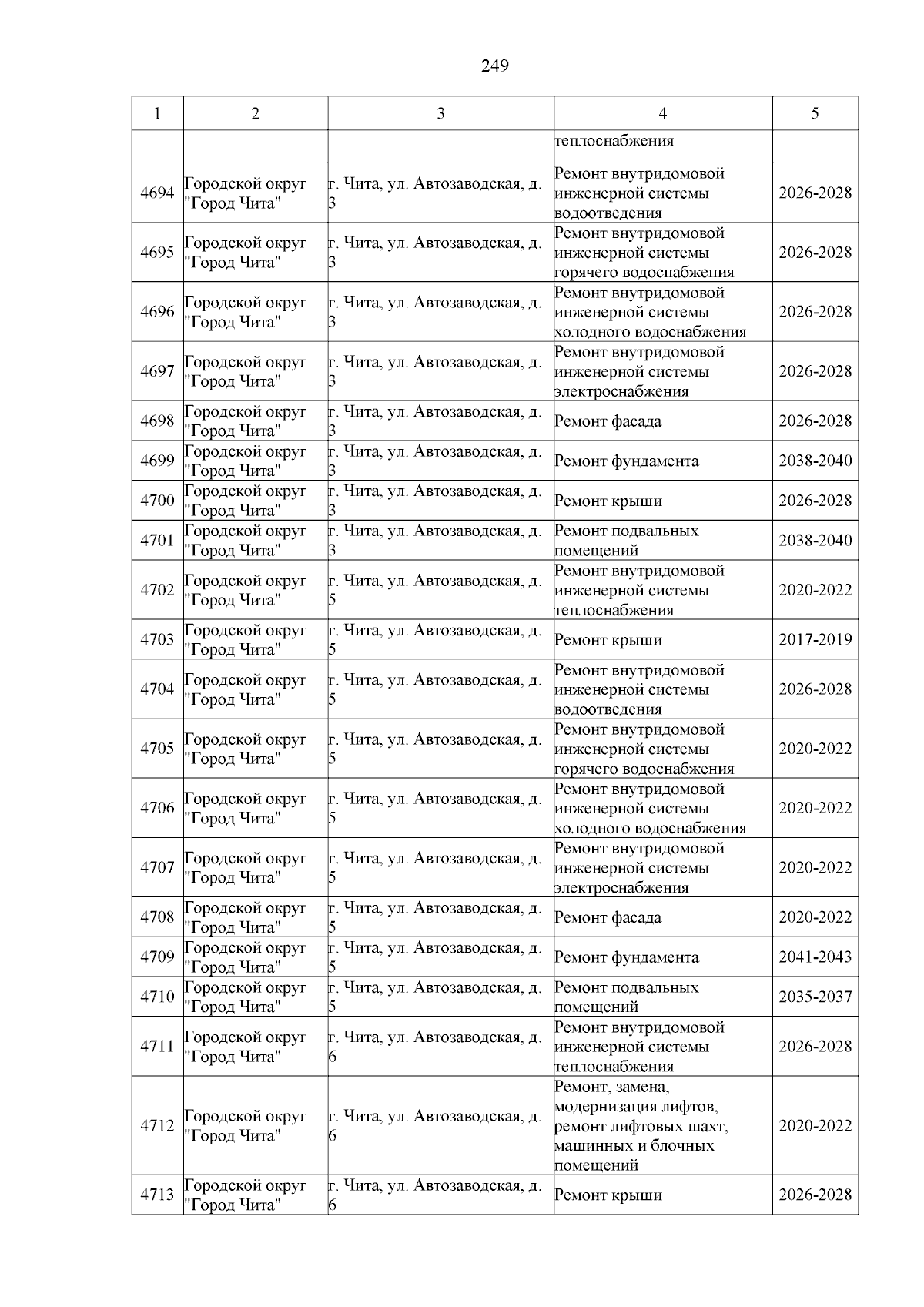 249

| 1 | 2 | 3 | 4 | 5 |
|---|---|---|---|---|
| | | | теплоснабжения | |
| 4694 | Городской округ "Город Чита" | г. Чита, ул. Автозаводская, д. 3 | Ремонт внутридомовой инженерной системы водоотведения | 2026-2028 |
| 4695 | Городской округ "Город Чита" | г. Чита, ул. Автозаводская, д. 3 | Ремонт внутридомовой инженерной системы горячего водоснабжения | 2026-2028 |
| 4696 | Городской округ "Город Чита" | г. Чита, ул. Автозаводская, д. 3 | Ремонт внутридомовой инженерной системы холодного водоснабжения | 2026-2028 |
| 4697 | Городской округ "Город Чита" | г. Чита, ул. Автозаводская, д. 3 | Ремонт внутридомовой инженерной системы электроснабжения | 2026-2028 |
| 4698 | Городской округ "Город Чита" | г. Чита, ул. Автозаводская, д. 3 | Ремонт фасада | 2026-2028 |
| 4699 | Городской округ "Город Чита" | г. Чита, ул. Автозаводская, д. 3 | Ремонт фундамента | 2038-2040 |
| 4700 | Городской округ "Город Чита" | г. Чита, ул. Автозаводская, д. 3 | Ремонт крыши | 2026-2028 |
| 4701 | Городской округ "Город Чита" | г. Чита, ул. Автозаводская, д. 3 | Ремонт подвальных помещений | 2038-2040 |
| 4702 | Городской округ "Город Чита" | г. Чита, ул. Автозаводская, д. 5 | Ремонт внутридомовой инженерной системы теплоснабжения | 2020-2022 |
| 4703 | Городской округ "Город Чита" | г. Чита, ул. Автозаводская, д. 5 | Ремонт крыши | 2017-2019 |
| 4704 | Городской округ "Город Чита" | г. Чита, ул. Автозаводская, д. 5 | Ремонт внутридомовой инженерной системы водоотведения | 2026-2028 |
| 4705 | Городской округ "Город Чита" | г. Чита, ул. Автозаводская, д. 5 | Ремонт внутридомовой инженерной системы горячего водоснабжения | 2020-2022 |
| 4706 | Городской округ "Город Чита" | г. Чита, ул. Автозаводская, д. 5 | Ремонт внутридомовой инженерной системы холодного водоснабжения | 2020-2022 |
| 4707 | Городской округ "Город Чита" | г. Чита, ул. Автозаводская, д. 5 | Ремонт внутридомовой инженерной системы электроснабжения | 2020-2022 |
| 4708 | Городской округ "Город Чита" | г. Чита, ул. Автозаводская, д. 5 | Ремонт фасада | 2020-2022 |
| 4709 | Городской округ "Город Чита" | г. Чита, ул. Автозаводская, д. 5 | Ремонт фундамента | 2041-2043 |
| 4710 | Городской округ "Город Чита" | г. Чита, ул. Автозаводская, д. 5 | Ремонт подвальных помещений | 2035-2037 |
| 4711 | Городской округ "Город Чита" | г. Чита, ул. Автозаводская, д. 6 | Ремонт внутридомовой инженерной системы теплоснабжения | 2026-2028 |
| 4712 | Городской округ "Город Чита" | г. Чита, ул. Автозаводская, д. 6 | Ремонт, замена, модернизация лифтов, ремонт лифтовых шахт, машинных и блочных помещений | 2020-2022 |
| 4713 | Городской округ "Город Чита" | г. Чита, ул. Автозаводская, д. 6 | Ремонт крыши | 2026-2028 |